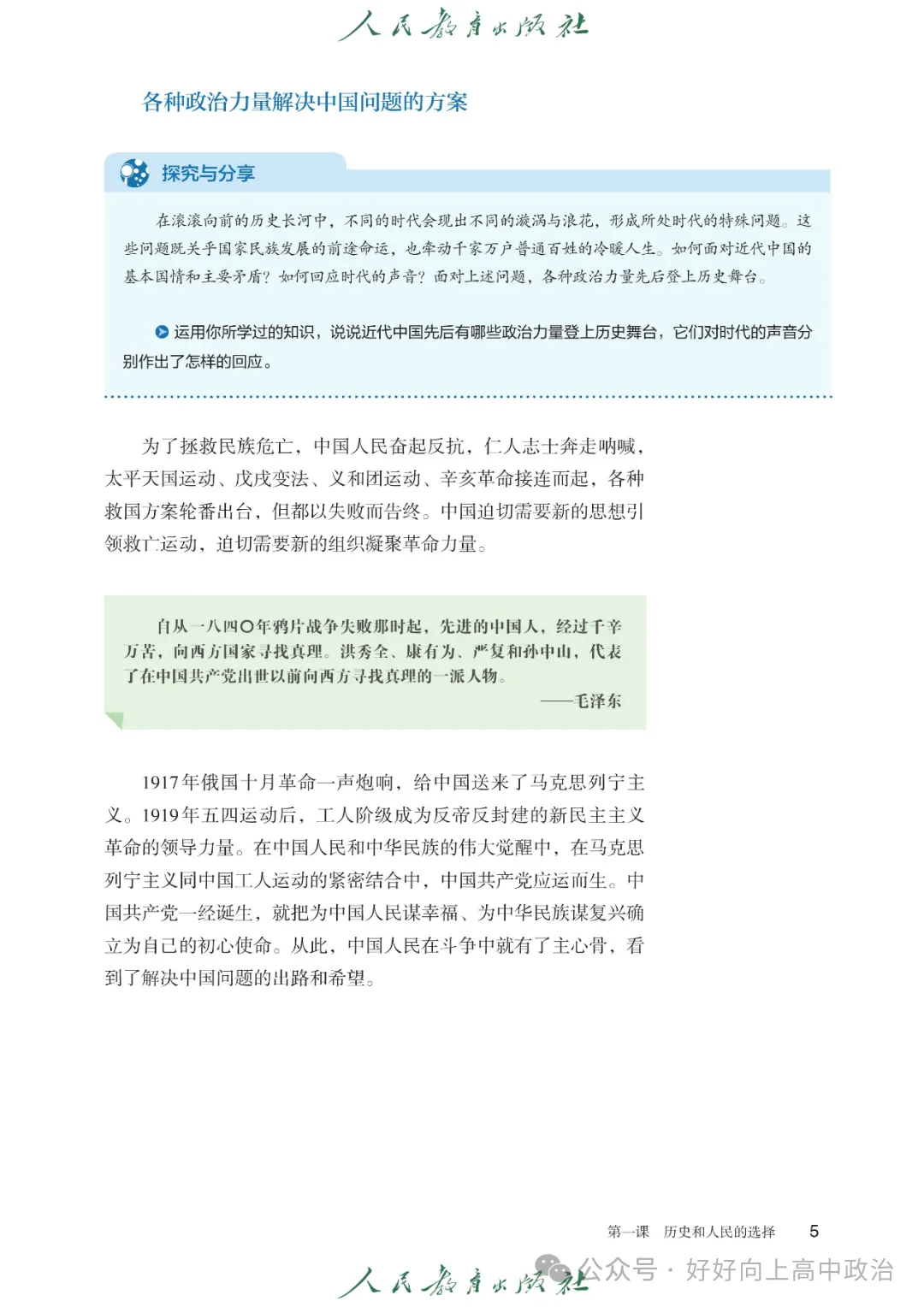 人民教育出版社

各种政治力量解决中国问题的方案

探究与分享

在滚滚向前的历史长河中，不同的时代会现出不同的漩涡与浪花，形成所处时代的特殊问题。这些问题既关乎国家民族发展的前途命运，也牵动千家万户普通百姓的冷暖人生。如何面对近代中国的基本国情和主要矛盾？如何回应时代的声音？面对上述问题，各种政治力量先后登上历史舞台。

运用你所学过的知识，说说近代中国先后有哪些政治力量登上历史舞台，它们对时代的声音分别作出了怎样的回应。

为了拯救民族危亡，中国人民奋起反抗，仁人志士奔走呐喊，太平天国运动、戊戌变法、义和团运动、辛亥革命接连而起，各种救国方案轮番出台，但都以失败而告终。中国迫切需要新的思想引领救亡运动，迫切需要新的组织凝聚革命力量。

自从一八四〇年鸦片战争失败那时起，先进的中国人，经过千辛万苦，向西方国家寻找真理。洪秀全、康有为、严复和孙中山，代表了在中国共产党出世以前向西方寻找真理的一派人物。

——毛泽东

1917年俄国十月革命一声炮响，给中国送来了马克思列宁主义。1919年五四运动后，工人阶级成为反帝反封建的新民主主义革命的领导力量。在中国人民和中华民族的伟大觉醒中，在马克思列宁主义同中国工人运动的紧密结合中，中国共产党应运而生。中国共产党一经诞生，就把为中国人民谋幸福、为中华民族谋复兴确立为自己的初心使命。从此，中国人民在斗争中就有了主心骨，看到了解决中国问题的出路和希望。

第一课　历史和人民的选择　5

人民教育出版社

公众号 · 好好向上高中政治